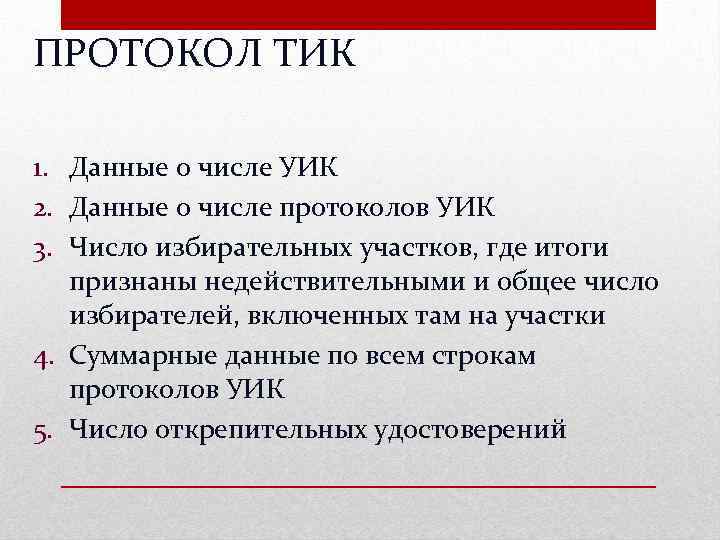 ПРОТОКОЛ ТИК

1. Данные о числе УИК
2. Данные о числе протоколов УИК
3. Число избирательных участков, где итоги признаны недействительными и общее число избирателей, включенных там на участки
4. Суммарные данные по всем строкам протоколов УИК
5. Число открепительных удостоверений